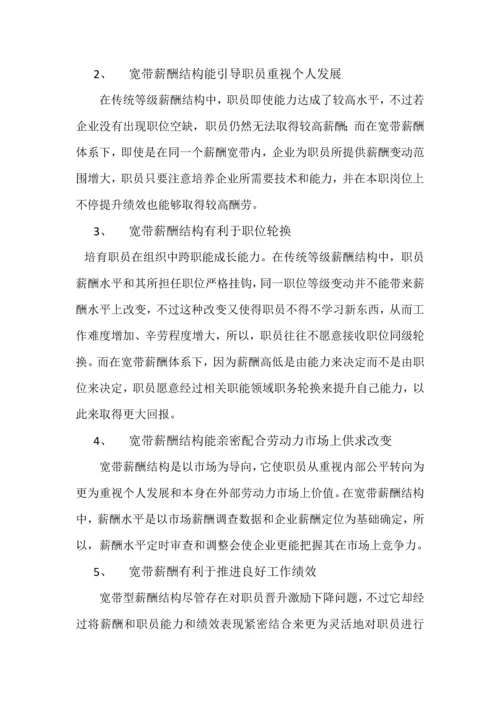 2、　宽带薪酬结构能引导职员重视个人发展

在传统等级薪酬结构中，职员即使能力达成了较高水平，不过若企业没有出现职位空缺，职员仍然无法取得较高薪酬；而在宽带薪酬体系下，即使是在同一个薪酬宽带内，企业为职员所提供薪酬变动范围增大，职员只要注意培养企业所需要技术和能力，并在本职岗位上不停提升绩效也能够取得较高酬劳。

3、　宽带薪酬结构有利于职位轮换

培育职员在组织中跨职能成长能力。在传统等级薪酬结构中，职员薪酬水平和其所担任职位严格挂钩，同一职位等级变动并不能带来薪酬水平上改变，不过这种改变又使得职员不得不学习新东西，从而工作难度增加、辛劳程度增大，所以，职员往往不愿意接收职位同级轮换。而在宽带薪酬体系下，因为薪酬高低是由能力来决定而不是由职位来决定，职员愿意经过相关职能领域职务轮换来提升自己能力，以此来取得更大回报。

4、　宽带薪酬结构能亲密配合劳动力市场上供求改变

宽带薪酬结构是以市场为导向，它使职员从重视内部公平转向为更为重视个人发展和本身在外部劳动力市场上价值。在宽带薪酬结构中，薪酬水平是以市场薪酬调查数据和企业薪酬定位为基础确定，所以，薪酬水平定时审查和调整会使企业更能把握其在市场上竞争力。

5、　宽带薪酬有利于推进良好工作绩效

宽带型薪酬结构尽管存在对职员晋升激励下降问题，不过它却经过将薪酬和职员能力和绩效表现紧密结合来更为灵活地对职员进行